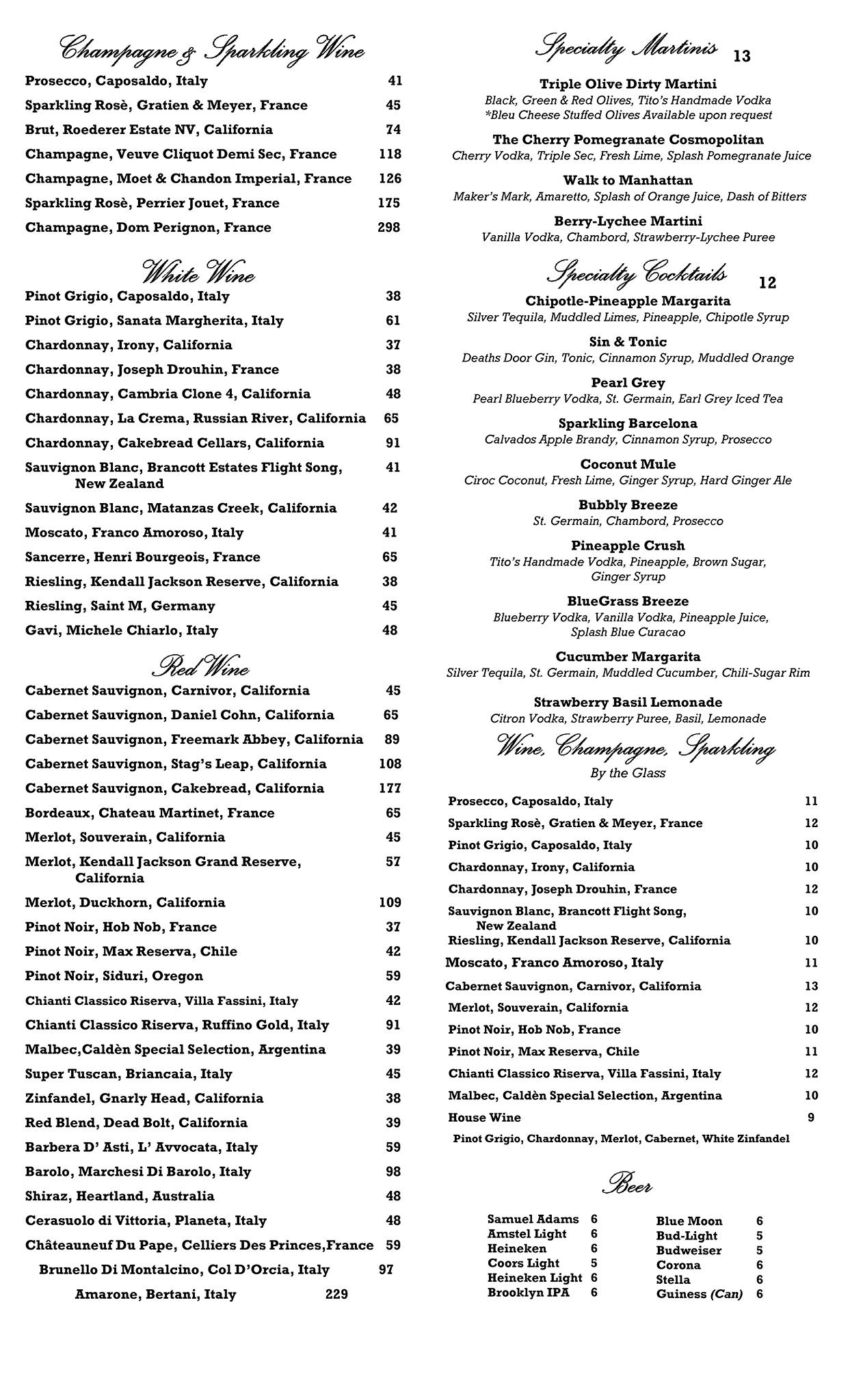 Champagne & Sparkling Wine

Prosecco, Caposaldo, Italy 41
Sparkling Rosè, Gratien & Meyer, France 45
Brut, Roederer Estate NV, California 74
Champagne, Veuve Cliquot Demi Sec, France 118
Champagne, Moet & Chandon Imperial, France 126
Sparkling Rosè, Perrier Jouet, France 175
Champagne, Dom Perignon, France 298

White Wine

Pinot Grigio, Caposaldo, Italy 38
Pinot Grigio, Sanata Margherita, Italy 61
Chardonnay, Irony, California 37
Chardonnay, Joseph Drouhin, France 38
Chardonnay, Cambria Clone 4, California 48
Chardonnay, La Crema, Russian River, California 65
Chardonnay, Cakebread Cellars, California 91
Sauvignon Blanc, Brancott Estates Flight Song, New Zealand 41
Sauvignon Blanc, Matanzas Creek, California 42
Moscato, Franco Amoroso, Italy 41
Sancerre, Henri Bourgeois, France 65
Riesling, Kendall Jackson Reserve, California 38
Riesling, Saint M, Germany 45
Gavi, Michele Chiarlo, Italy 48

Red Wine

Cabernet Sauvignon, Carnivor, California 45
Cabernet Sauvignon, Daniel Cohn, California 65
Cabernet Sauvignon, Freemark Abbey, California 89
Cabernet Sauvignon, Stag's Leap, California 108
Cabernet Sauvignon, Cakebread, California 177
Bordeaux, Chateau Martinet, France 65
Merlot, Souverain, California 45
Merlot, Kendall Jackson Grand Reserve, California 57
Merlot, Duckhorn, California 109
Pinot Noir, Hob Nob, France 37
Pinot Noir, Max Reserva, Chile 42
Pinot Noir, Siduri, Oregon 59
Chianti Classico Riserva, Villa Fassini, Italy 42
Chianti Classico Riserva, Ruffino Gold, Italy 91
Malbec,Caldèn Special Selection, Argentina 39
Super Tuscan, Briancaia, Italy 45
Zinfandel, Gnarly Head, California 38
Red Blend, Dead Bolt, California 39
Barbera D' Asti, L' Avvocata, Italy 59
Barolo, Marchesi Di Barolo, Italy 98
Shiraz, Heartland, Australia 48
Cerasuolo di Vittoria, Planeta, Italy 48
Châteauneuf Du Pape, Celliers Des Princes,France 59
Brunello Di Montalcino, Col D'Orcia, Italy 97
Amarone, Bertani, Italy 229

Specialty Martinis 13

Triple Olive Dirty Martini
Black, Green & Red Olives, Tito's Handmade Vodka
*Bleu Cheese Stuffed Olives Available upon request

The Cherry Pomegranate Cosmopolitan
Cherry Vodka, Triple Sec, Fresh Lime, Splash Pomegranate Juice

Walk to Manhattan
Maker's Mark, Amaretto, Splash of Orange Juice, Dash of Bitters

Berry-Lychee Martini
Vanilla Vodka, Chambord, Strawberry-Lychee Puree

Specialty Cocktails 12

Chipotle-Pineapple Margarita
Silver Tequila, Muddled Limes, Pineapple, Chipotle Syrup

Sin & Tonic
Deaths Door Gin, Tonic, Cinnamon Syrup, Muddled Orange

Pearl Grey
Pearl Blueberry Vodka, St. Germain, Earl Grey Iced Tea

Sparkling Barcelona
Calvados Apple Brandy, Cinnamon Syrup, Prosecco

Coconut Mule
Ciroc Coconut, Fresh Lime, Ginger Syrup, Hard Ginger Ale

Bubbly Breeze
St. Germain, Chambord, Prosecco

Pineapple Crush
Tito's Handmade Vodka, Pineapple, Brown Sugar, Ginger Syrup

BlueGrass Breeze
Blueberry Vodka, Vanilla Vodka, Pineapple Juice, Splash Blue Curacao

Cucumber Margarita
Silver Tequila, St. Germain, Muddled Cucumber, Chili-Sugar Rim

Strawberry Basil Lemonade
Citron Vodka, Strawberry Puree, Basil, Lemonade

Wine, Champagne, Sparkling
By the Glass

Prosecco, Caposaldo, Italy 11
Sparkling Rosè, Gratien & Meyer, France 12
Pinot Grigio, Caposaldo, Italy 10
Chardonnay, Irony, California 10
Chardonnay, Joseph Drouhin, France 12
Sauvignon Blanc, Brancott Flight Song, New Zealand 10
Riesling, Kendall Jackson Reserve, California 10
Moscato, Franco Amoroso, Italy 11
Cabernet Sauvignon, Carnivor, California 13
Merlot, Souverain, California 12
Pinot Noir, Hob Nob, France 10
Pinot Noir, Max Reserva, Chile 11
Chianti Classico Riserva, Villa Fassini, Italy 12
Malbec, Caldèn Special Selection, Argentina 10
House Wine 9
Pinot Grigio, Chardonnay, Merlot, Cabernet, White Zinfandel

Beer

Samuel Adams 6
Amstel Light 6
Heineken 6
Coors Light 5
Heineken Light 6
Brooklyn IPA 6

Blue Moon 6
Bud-Light 5
Budweiser 5
Corona 6
Stella 6
Guiness (Can) 6